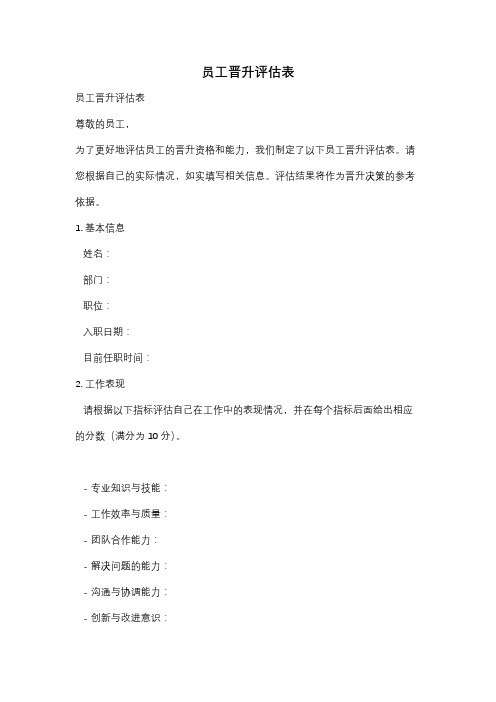 员工晋升评估表

员工晋升评估表

尊敬的员工，

为了更好地评估员工的晋升资格和能力，我们制定了以下员工晋升评估表。请您根据自己的实际情况，如实填写相关信息。评估结果将作为晋升决策的参考依据。

1. 基本信息

姓名：

部门：

职位：

入职日期：

目前任职时间：

2. 工作表现

请根据以下指标评估自己在工作中的表现情况，并在每个指标后面给出相应的分数（满分为 10 分）。

- 专业知识与技能：

- 工作效率与质量：

- 团队合作能力：

- 解决问题的能力：

- 沟通与协调能力：

- 创新与改进意识：